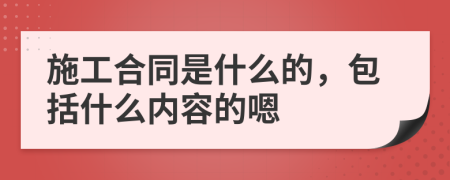 施工合同是什么的，包括什么内容的嗯